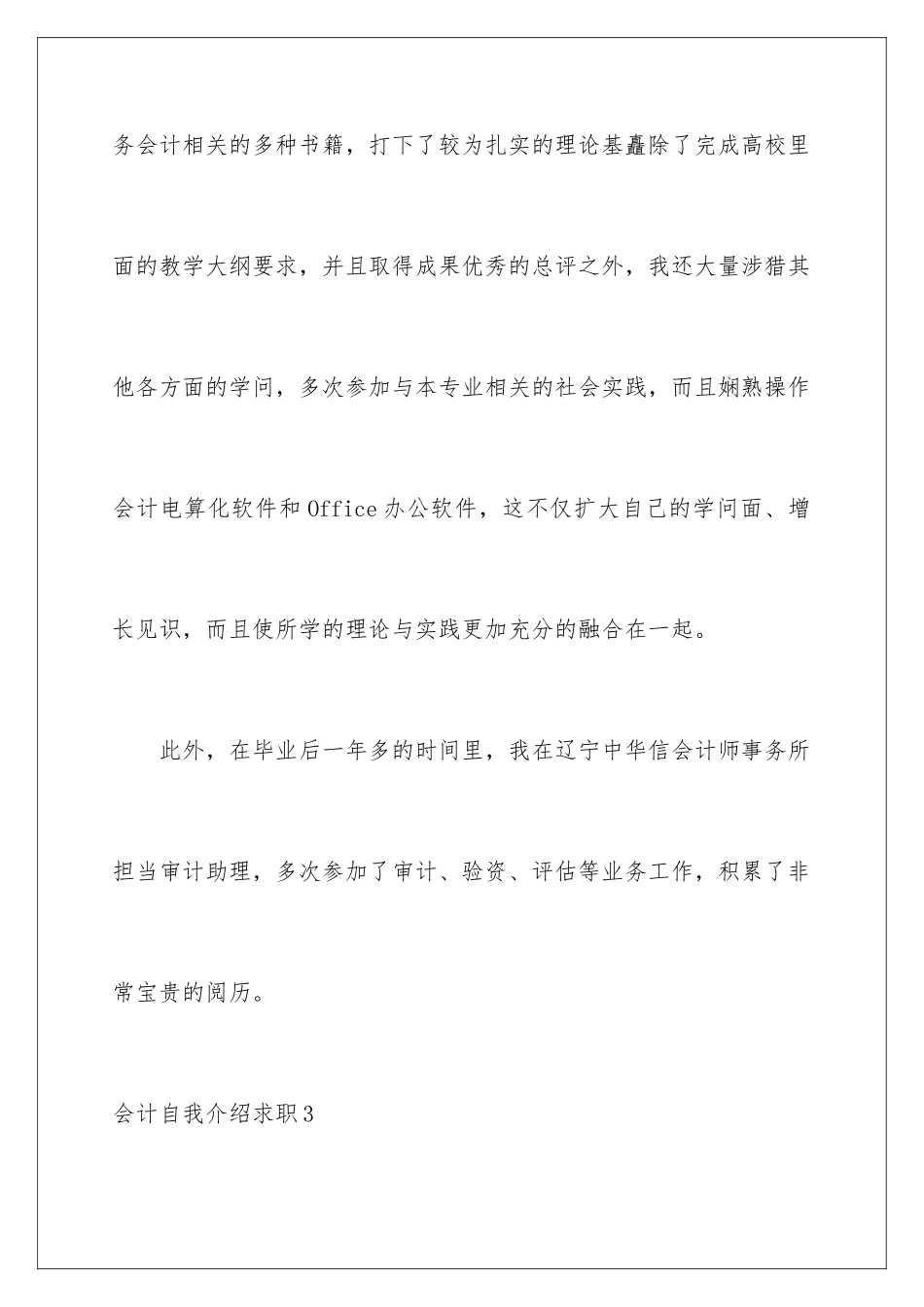 务会计相关的多种书籍，打下了较为扎实的理论基矗除了完成高校里面的教学大纲要求，并且取得成果优秀的总评之外，我还大量涉猎其他各方面的学问，多次参加与本专业相关的社会实践，而且娴熟操作会计电算化软件和Office办公软件，这不仅扩大自己的学问面、增长见识，而且使所学的理论与实践更加充分的融合在一起。

此外，在毕业后一年多的时间里，我在辽宁中华信会计师事务所担当审计助理，多次参加了审计、验资、评估等业务工作，积累了非常宝贵的阅历。

会计自我介绍求职3